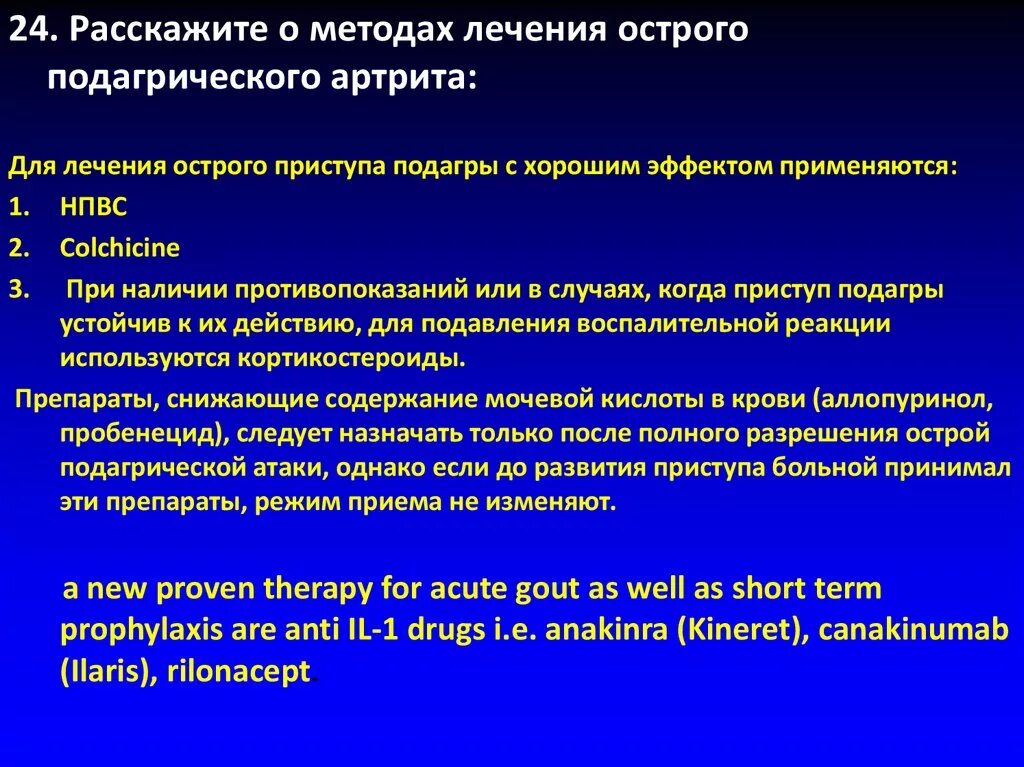 24. Расскажите о методах лечения острого подагрического артрита:

Для лечения острого приступа подагры с хорошим эффектом применяются:
1. НПВС
2. Colchicine
3. При наличии противопоказаний или в случаях, когда приступ подагры устойчив к их действию, для подавления воспалительной реакции используются кортикостероиды.

Препараты, снижающие содержание мочевой кислоты в крови (аллопуринол, пробенецид), следует назначать только после полного разрешения острой подагрической атаки, однако если до развития приступа больной принимал эти препараты, режим приема не изменяют.

a new proven therapy for acute gout as well as short term prophylaxis are anti IL-1 drugs i.e. anakinra (Kineret), canakinumab (Ilaris), rilonacept.